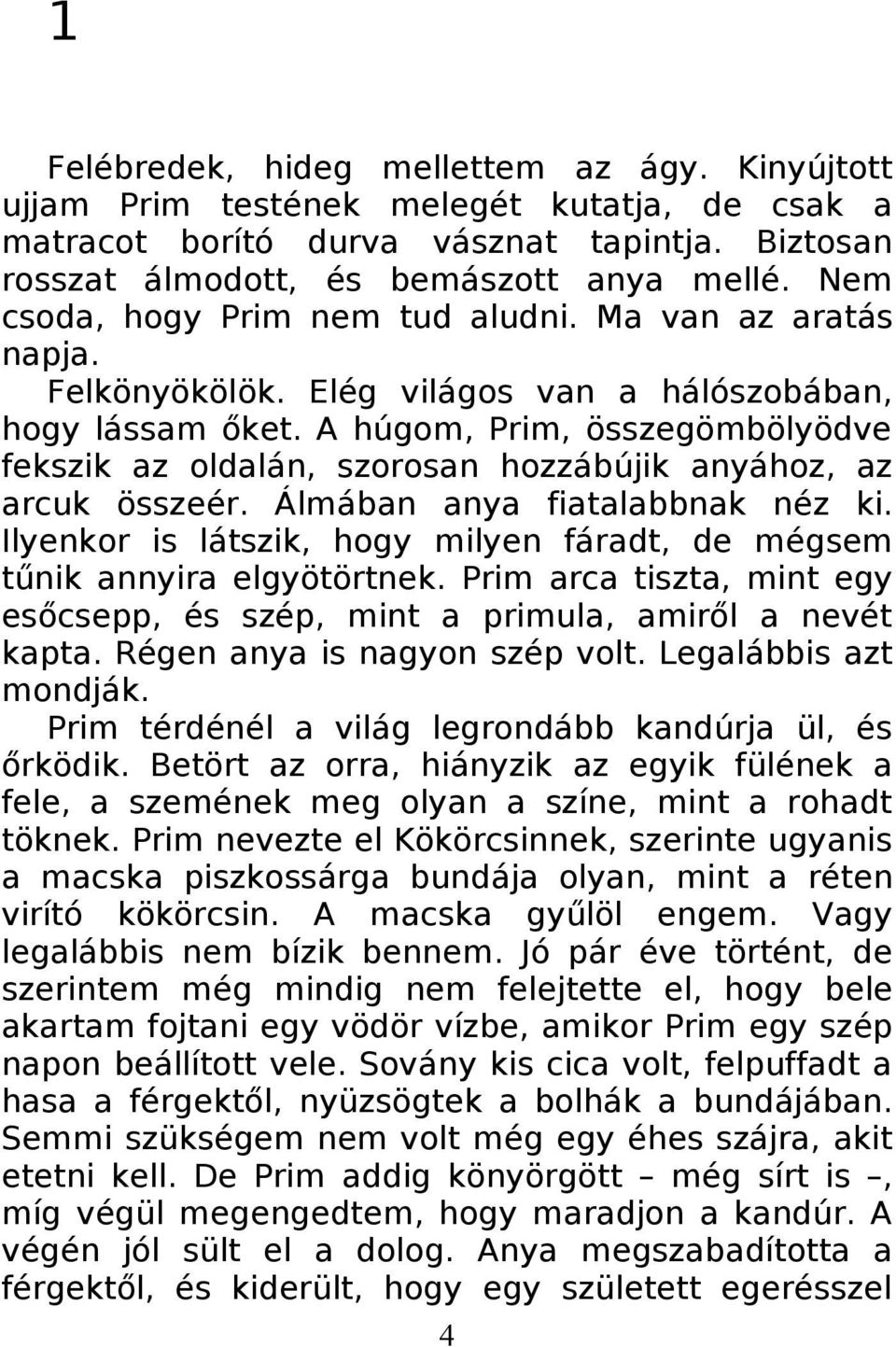 1

Felébredek, hideg mellettem az ágy. Kinyújtott ujjam Prim testének melegét kutatja, de csak a matracot borító durva vásznat tapintja. Biztosan rosszat álmodott, és bemászott anya mellé. Nem csoda, hogy Prim nem tud aludni. Ma van az aratás napja.

Felkönyökölök. Elég világos van a hálószobában, hogy lássam őket. A húgom, Prim, összegömbölyödve fekszik az oldalán, szorosan hozzábújik anyához, az arcuk összeér. Álmában anya fiatalabbnak néz ki. Ilyenkor is látszik, hogy milyen fáradt, de mégsem tűnik annyira elgyötörtnek. Prim arca tiszta, mint egy esőcsepp, és szép, mint a primula, amiről a nevét kapta. Régen anya is nagyon szép volt. Legalábbis azt mondják.

Prim térdénél a világ legrondább kandúrja ül, és őrködik. Betört az orra, hiányzik az egyik fülének a fele, a szemének meg olyan a színe, mint a rohadt töknek. Prim nevezte el Kökörcsinnek, szerinte ugyanis a macska piszkossárga bundája olyan, mint a réten virító kökörcsin. A macska gyűlöl engem. Vagy legalábbis nem bízik bennem. Jó pár éve történt, de szerintem még mindig nem felejtette el, hogy bele akartam fojtani egy vödör vízbe, amikor Prim egy szép napon beállított vele. Sovány kis cica volt, felpuffadt a hasa a férgektől, nyüzsögtek a bolhák a bundájában. Semmi szükségem nem volt még egy éhes szájra, akit etetni kell. De Prim addig könyörgött – még sírt is –, míg végül megengedtem, hogy maradjon a kandúr. A végén jól sült el a dolog. Anya megszabadította a férgektől, és kiderült, hogy egy született egerésszel

4